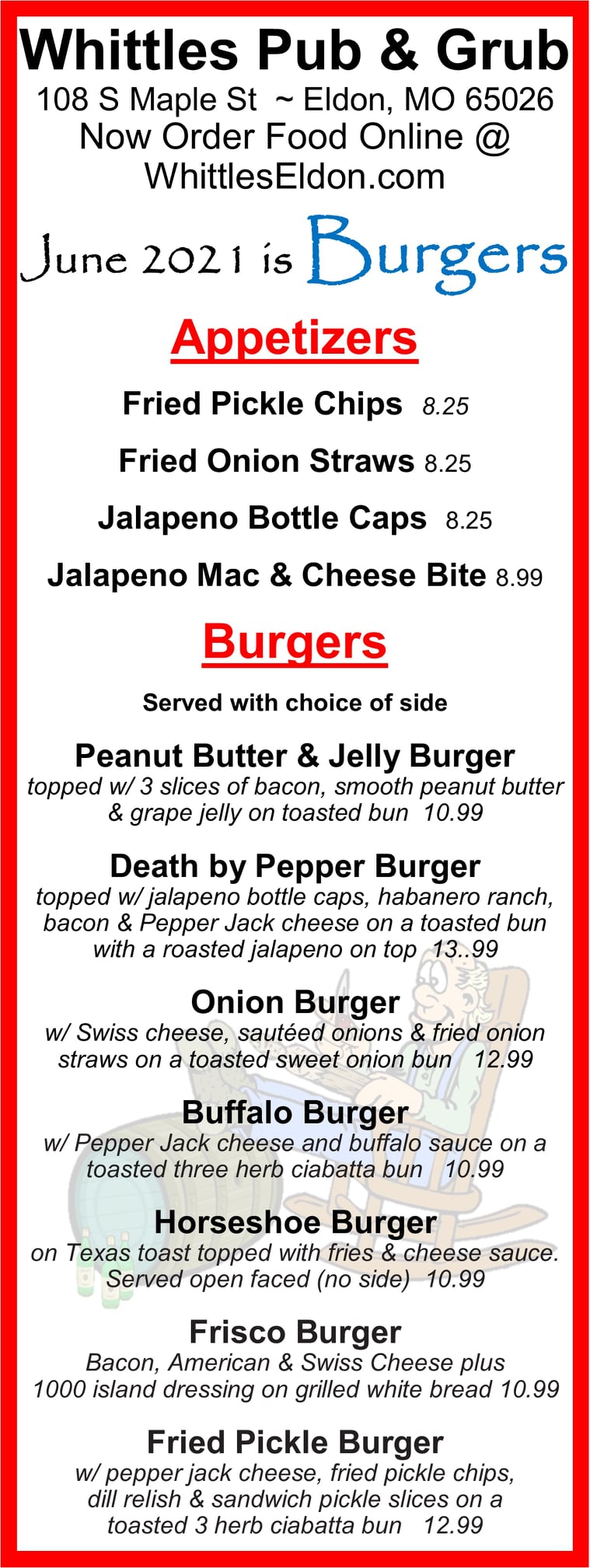 Whittles Pub & Grub
108 S Maple St ~ Eldon, MO 65026
Now Order Food Online @
WhittlesEldon.com

June 2021 is Burgers

Appetizers

Fried Pickle Chips 8.25

Fried Onion Straws 8.25

Jalapeno Bottle Caps 8.25

Jalapeno Mac & Cheese Bite 8.99

Burgers

Served with choice of side

Peanut Butter & Jelly Burger
topped w/ 3 slices of bacon, smooth peanut butter & grape jelly on toasted bun 10.99

Death by Pepper Burger
topped w/ jalapeno bottle caps, habanero ranch, bacon & Pepper Jack cheese on a toasted bun with a roasted jalapeno on top 13..99

Onion Burger
w/ Swiss cheese, sautéed onions & fried onion straws on a toasted sweet onion bun 12.99

Buffalo Burger
w/ Pepper Jack cheese and buffalo sauce on a toasted three herb ciabatta bun 10.99

Horseshoe Burger
on Texas toast topped with fries & cheese sauce. Served open faced (no side) 10.99

Frisco Burger
Bacon, American & Swiss Cheese plus 1000 island dressing on grilled white bread 10.99

Fried Pickle Burger
w/ pepper jack cheese, fried pickle chips, dill relish & sandwich pickle slices on a toasted 3 herb ciabatta bun 12.99